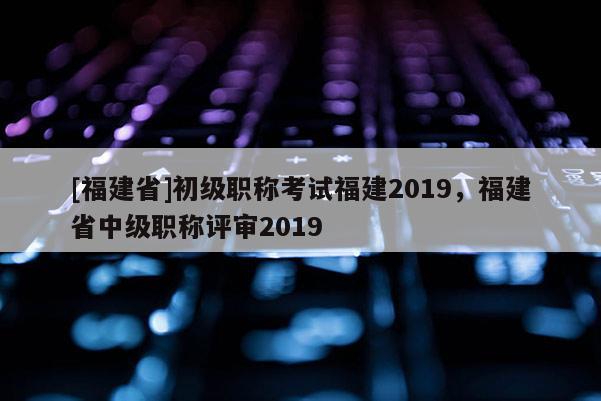 [福建省]初级职称考试福建2019，福建省中级职称评审2019